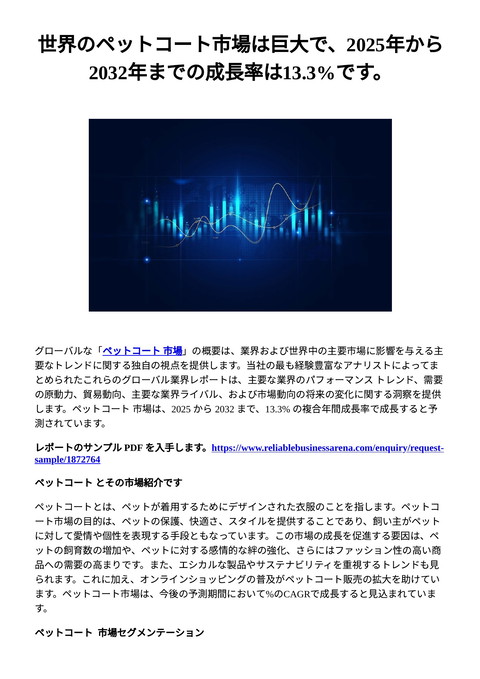 世界のペットコート市場は巨大で、2025年から2032年までの成長率は13.3％です。

グローバルな「ペットコート 市場」の概要は、業界および世界中の主要市場に影響を与える主要なトレンドに関する独自の視点を提供します。当社の最も経験豊富なアナリストによってまとめられたこれらのグローバル業界レポートは、主要な業界のパフォーマンス トレンド、需要の原動力、貿易動向、主要な業界ライバル、および市場動向の将来の変化に関する洞察を提供します。ペットコート 市場は、2025 から 2032 まで、13.3% の複合年間成長率で成長すると予測されています。

レポートのサンプル PDF を入手します。https://www.reliablebusinessarena.com/enquiry/request-sample/1872764

ペットコート とその市場紹介です

ペットコートとは、ペットが着用するためにデザインされた衣服のことを指します。ペットコート市場の目的は、ペットの保護、快適さ、スタイルを提供することであり、飼い主がペットに対して愛情や個性を表現する手段ともなっています。この市場の成長を促進する要因は、ペットの飼育数の増加や、ペットに対する感情的な絆の強化、さらにはファッション性の高い商品への需要の高まりです。また、エシカルな製品やサステナビリティを重視するトレンドも見られます。これに加え、オンラインショッピングの普及がペットコート販売の拡大を助けています。ペットコート市場は、今後の予測期間において%のCAGRで成長すると見込まれています。

ペットコート 市場セグメンテーション